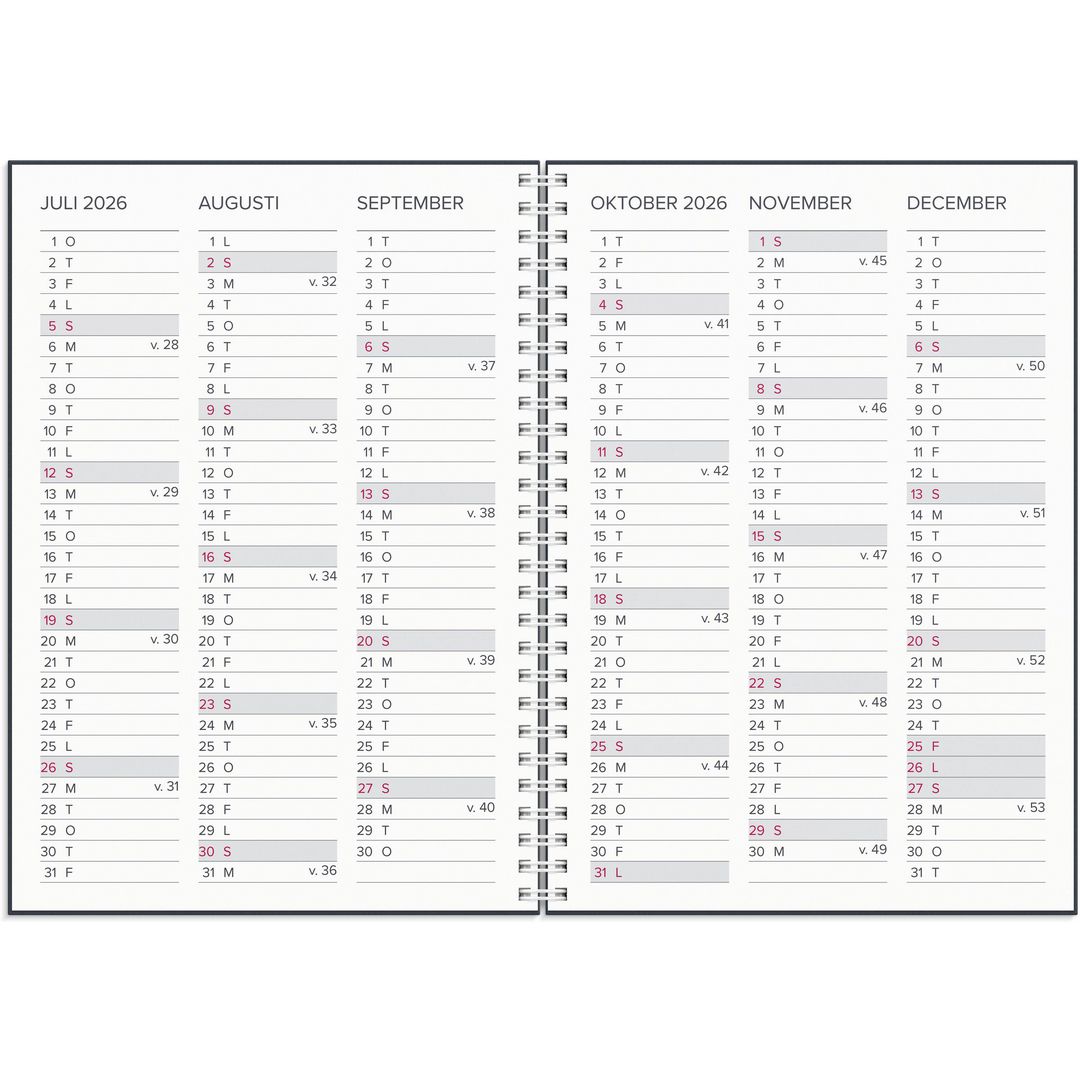 JULI 2026

1 O
2 T
3 F
4 L
5 S
6 M v. 28
7 T
8 O
9 T
10 F
11 L
12 S
13 M v. 29
14 T
15 O
16 T
17 F
18 L
19 S
20 M v. 30
21 T
22 O
23 T
24 F
25 L
26 S
27 M v. 31
28 T
29 O
30 T
31 F

AUGUSTI

1 L
2 S
3 M v. 32
4 T
5 O
6 T
7 F
8 L
9 S
10 M v. 33
11 T
12 O
13 T
14 F
15 L
16 S
17 M v. 34
18 T
19 O
20 T
21 F
22 L
23 S
24 M v. 35
25 T
26 O
27 T
28 F
29 L
30 S
31 M v. 36

SEPTEMBER

1 T
2 O
3 T
4 F
5 L
6 S
7 M v. 37
8 T
9 O
10 T
11 F
12 L
13 S
14 M v. 38
15 T
16 O
17 T
18 F
19 L
20 S
21 M v. 39
22 T
23 O
24 T
25 F
26 L
27 S
28 M v. 40
29 T
30 O

OKTOBER 2026

1 T
2 F
3 L
4 S
5 M v. 41
6 T
7 O
8 T
9 F
10 L
11 S
12 M v. 42
13 T
14 O
15 T
16 F
17 L
18 S
19 M v. 43
20 T
21 O
22 T
23 F
24 L
25 S
26 M v. 44
27 T
28 O
29 T
30 F
31 L

NOVEMBER

1 S
2 M v. 45
3 T
4 O
5 T
6 F
7 L
8 S
9 M v. 46
10 T
11 O
12 T
13 F
14 L
15 S
16 M v. 47
17 T
18 O
19 T
20 F
21 L
22 S
23 M v. 48
24 T
25 O
26 T
27 F
28 L
29 S
30 M v. 49

DECEMBER

1 T
2 O
3 T
4 F
5 L
6 S
7 M v. 50
8 T
9 O
10 T
11 F
12 L
13 S
14 M v. 51
15 T
16 O
17 T
18 F
19 L
20 S
21 M v. 52
22 T
23 O
24 T
25 F
26 L
27 S
28 M v. 53
29 T
30 O
31 T